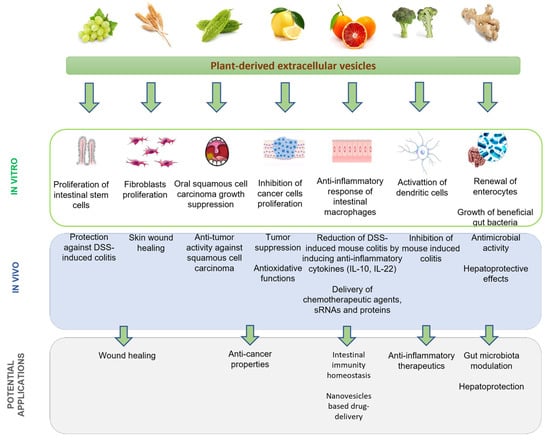 Plant-derived extracellular vesicles

IN VITRO

Proliferation of intestinal stem cells

Fibroblasts proliferation

Oral squamous cell carcinoma growth suppression

Inhibition of cancer cells proliferation

Anti-inflammatory response of intestinal macrophages

Activattion of dendritic cells

Renewal of enterocytes

Growth of beneficial gut bacteria

IN VIVO

Protection against DSS-induced colitis

Skin wound healing

Anti-tumor activity against squamous cell carcinoma

Tumor suppression

Antioxidative functions

Reduction of DSS-induced mouse colitis by inducing anti-inflammatory cytokines (IL-10, IL-22)

Delivery of chemotherapeutic agents, sRNAs and proteins

Inhibition of mouse induced colitis

Antimicrobial activity

Hepatoprotective effects

POTENTIAL APPLICATIONS

Wound healing

Anti-cancer properties

Intestinal immunity homeostasis

Nanovesicles based drug-delivery

Anti-inflammatory therapeutics

Gut microbiota modulation

Hepatoprotection